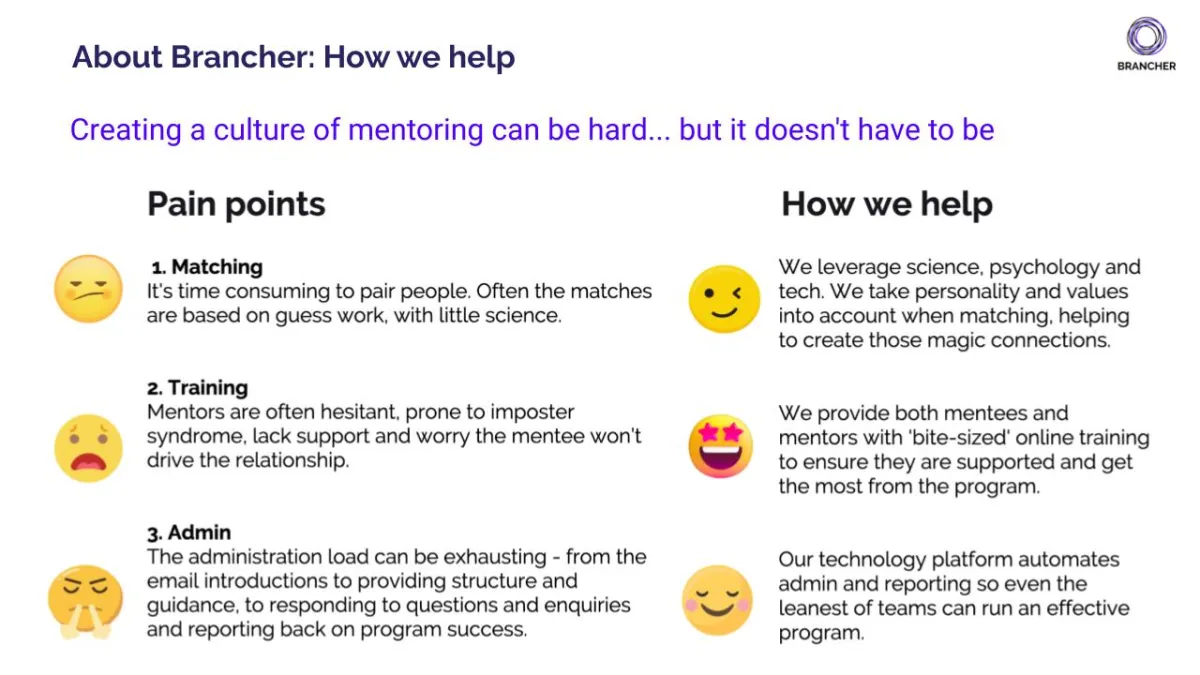 About Brancher: How we help

BRANCHER

Creating a culture of mentoring can be hard... but it doesn't have to be

Pain points

1. Matching
It's time consuming to pair people. Often the matches are based on guess work, with little science.

2. Training
Mentors are often hesitant, prone to imposter syndrome, lack support and worry the mentee won't drive the relationship.

3. Admin
The administration load can be exhausting - from the email introductions to providing structure and guidance, to responding to questions and enquiries and reporting back on program success.

How we help

We leverage science, psychology and tech. We take personality and values into account when matching, helping to create those magic connections.

We provide both mentees and mentors with 'bite-sized' online training to ensure they are supported and get the most from the program.

Our technology platform automates admin and reporting so even the leanest of teams can run an effective program.